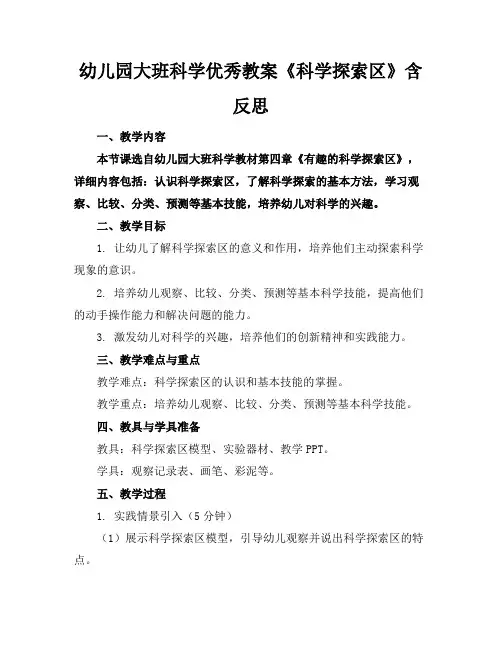 幼儿园大班科学优秀教案《科学探索区》含反思

一、教学内容

本节课选自幼儿园大班科学教材第四章《有趣的科学探索区》，详细内容包括：认识科学探索区，了解科学探索的基本方法，学习观察、比较、分类、预测等基本技能，培养幼儿对科学的兴趣。

二、教学目标

1. 让幼儿了解科学探索区的意义和作用，培养他们主动探索科学现象的意识。

2. 培养幼儿观察、比较、分类、预测等基本科学技能，提高他们的动手操作能力和解决问题的能力。

3. 激发幼儿对科学的兴趣，培养他们的创新精神和实践能力。

三、教学难点与重点

教学难点：科学探索区的认识和基本技能的掌握。

教学重点：培养幼儿观察、比较、分类、预测等基本科学技能。

四、教具与学具准备

教具：科学探索区模型、实验器材、教学 PPT。

学具：观察记录表、画笔、彩泥等。

五、教学过程

1. 实践情景引入（5 分钟）

（1）展示科学探索区模型，引导幼儿观察并说出科学探索区的特点。